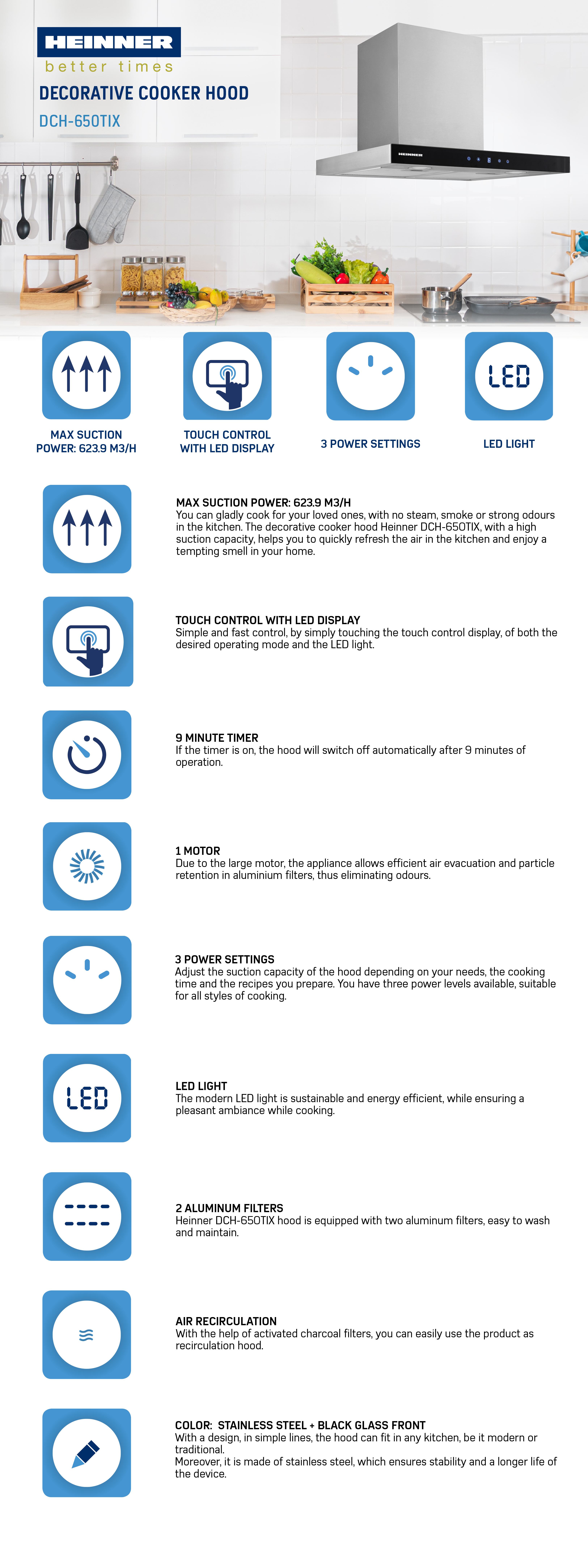 HEINNER
better times
DECORATIVE COOKER HOOD
DCH-650TIX

HEINNER

LED

MAX SUCTION POWER: 623.9 M3/H

TOUCH CONTROL WITH LED DISPLAY

3 POWER SETTINGS

LED LIGHT

MAX SUCTION POWER: 623.9 M3/H
You can gladly cook for your loved ones, with no steam, smoke or strong odours in the kitchen. The decorative cooker hood Heinner DCH-650TIX, with a high suction capacity, helps you to quickly refresh the air in the kitchen and enjoy a tempting smell in your home.

TOUCH CONTROL WITH LED DISPLAY
Simple and fast control, by simply touching the touch control display, of both the desired operating mode and the LED light.

9 MINUTE TIMER
If the timer is on, the hood will switch off automatically after 9 minutes of operation.

1 MOTOR
Due to the large motor, the appliance allows efficient air evacuation and particle retention in aluminium filters, thus eliminating odours.

3 POWER SETTINGS
Adjust the suction capacity of the hood depending on your needs, the cooking time and the recipes you prepare. You have three power levels available, suitable for all styles of cooking.

LED

LED LIGHT
The modern LED light is sustainable and energy efficient, while ensuring a pleasant ambiance while cooking.

2 ALUMINUM FILTERS
Heinner DCH-650TIX hood is equipped with two aluminum filters, easy to wash and maintain.

AIR RECIRCULATION
With the help of activated charcoal filters, you can easily use the product as recirculation hood.

COLOR: STAINLESS STEEL + BLACK GLASS FRONT
With a design, in simple lines, the hood can fit in any kitchen, be it modern or traditional.
Moreover, it is made of stainless steel, which ensures stability and a longer life of the device.